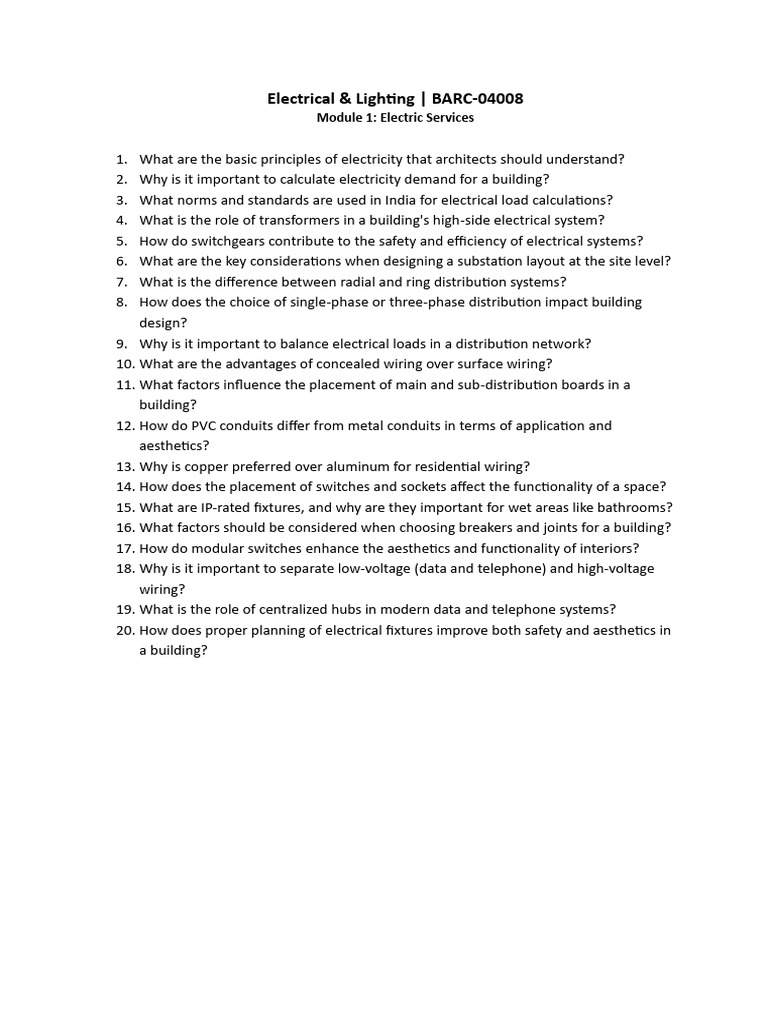 Electrical & Lighting | BARC-04008
Module 1: Electric Services

1. What are the basic principles of electricity that architects should understand?
2. Why is it important to calculate electricity demand for a building?
3. What norms and standards are used in India for electrical load calculations?
4. What is the role of transformers in a building's high-side electrical system?
5. How do switchgears contribute to the safety and efficiency of electrical systems?
6. What are the key considerations when designing a substation layout at the site level?
7. What is the difference between radial and ring distribution systems?
8. How does the choice of single-phase or three-phase distribution impact building design?
9. Why is it important to balance electrical loads in a distribution network?
10. What are the advantages of concealed wiring over surface wiring?
11. What factors influence the placement of main and sub-distribution boards in a building?
12. How do PVC conduits differ from metal conduits in terms of application and aesthetics?
13. Why is copper preferred over aluminum for residential wiring?
14. How does the placement of switches and sockets affect the functionality of a space?
15. What are IP-rated fixtures, and why are they important for wet areas like bathrooms?
16. What factors should be considered when choosing breakers and joints for a building?
17. How do modular switches enhance the aesthetics and functionality of interiors?
18. Why is it important to separate low-voltage (data and telephone) and high-voltage wiring?
19. What is the role of centralized hubs in modern data and telephone systems?
20. How does proper planning of electrical fixtures improve both safety and aesthetics in a building?